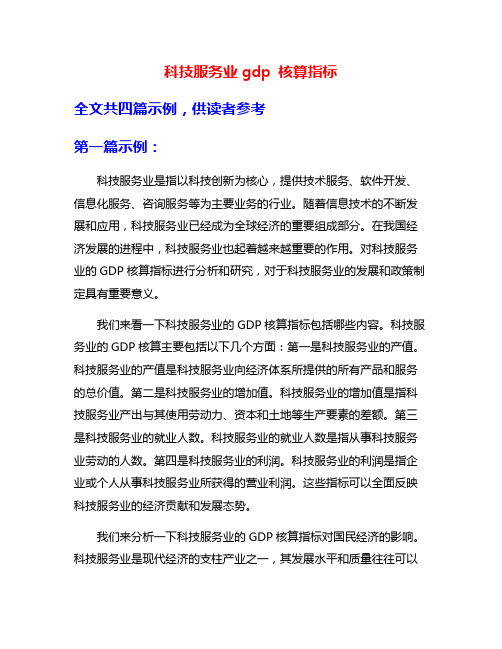 科技服务业 gdp 核算指标

全文共四篇示例，供读者参考

第一篇示例：

科技服务业是指以科技创新为核心，提供技术服务、软件开发、信息化服务、咨询服务等为主要业务的行业。随着信息技术的不断发展和应用，科技服务业已经成为全球经济的重要组成部分。在我国经济发展的进程中，科技服务业也起着越来越重要的作用。对科技服务业的 GDP 核算指标进行分析和研究，对于科技服务业的发展和政策制定具有重要意义。

我们来看一下科技服务业的 GDP 核算指标包括哪些内容。科技服务业的 GDP 核算主要包括以下几个方面：第一是科技服务业的产值。科技服务业的产值是科技服务业向经济体系所提供的所有产品和服务的总价值。第二是科技服务业的增加值。科技服务业的增加值是指科技服务业产出与其使用劳动力、资本和土地等生产要素的差额。第三是科技服务业的就业人数。科技服务业的就业人数是指从事科技服务业劳动的人数。第四是科技服务业的利润。科技服务业的利润是指企业或个人从事科技服务业所获得的营业利润。这些指标可以全面反映科技服务业的经济贡献和发展态势。

我们来分析一下科技服务业的 GDP 核算指标对国民经济的影响。科技服务业是现代经济的支柱产业之一，其发展水平和质量往往可以